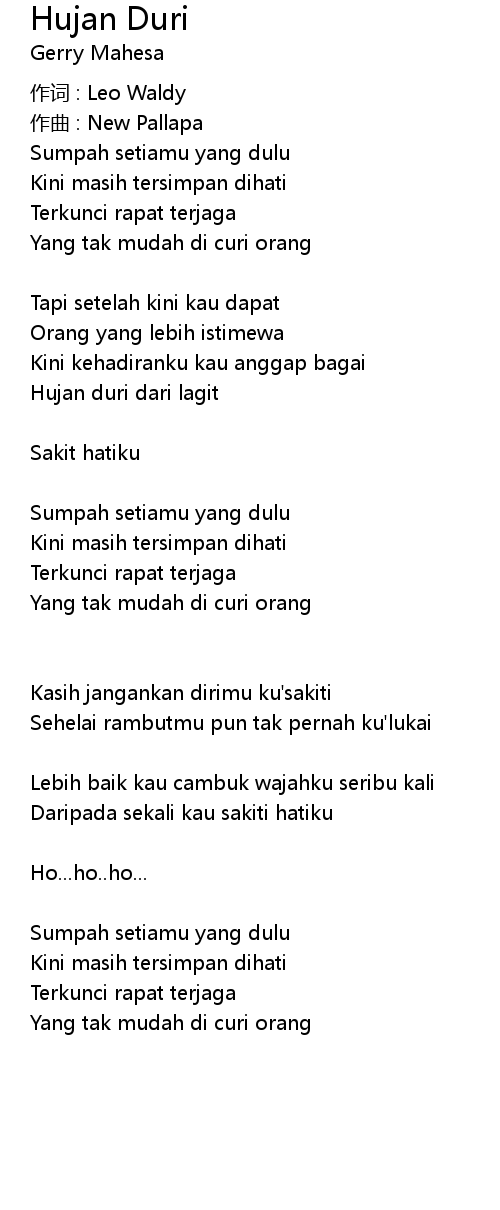 Hujan Duri
Gerry Mahesa

作词 : Leo Waldy
作曲 : New Pallapa
Sumpah setiamu yang dulu
Kini masih tersimpan dihati
Terkunci rapat terjaga
Yang tak mudah di curi orang

Tapi setelah kini kau dapat
Orang yang lebih istimewa
Kini kehadiranku kau anggap bagai
Hujan duri dari lagit

Sakit hatiku

Sumpah setiamu yang dulu
Kini masih tersimpan dihati
Terkunci rapat terjaga
Yang tak mudah di curi orang

Kasih jangankan dirimu ku'sakiti
Sehelai rambutmu pun tak pernah ku'lukai

Lebih baik kau cambuk wajahku seribu kali
Daripada sekali kau sakiti hatiku

Ho...ho..ho...

Sumpah setiamu yang dulu
Kini masih tersimpan dihati
Terkunci rapat terjaga
Yang tak mudah di curi orang